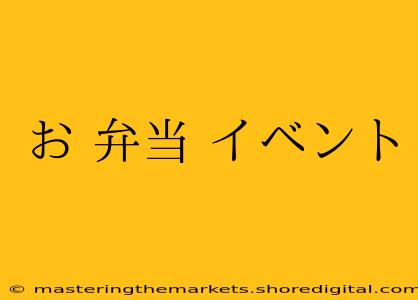 お 弁当 イベント

© masteringthemarkets.shoredigital.com